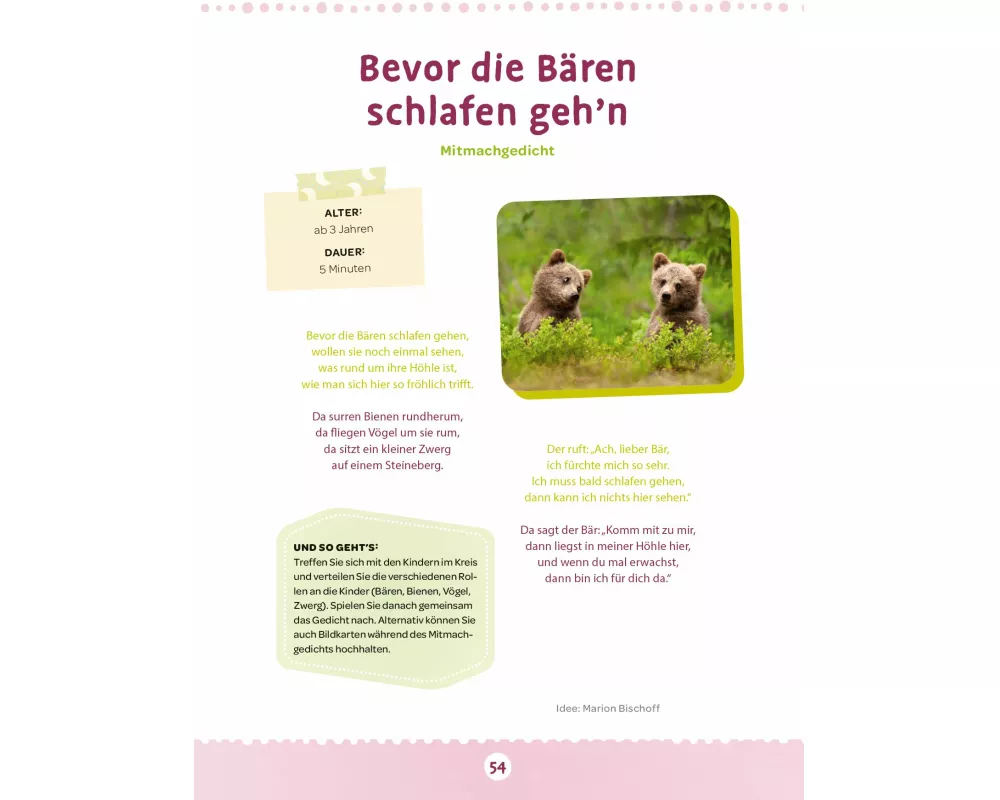 Bevor die Bären schlafen geh'n

Mitmachgedicht

ALTER:
ab 3 Jahren

DAUER:
5 Minuten

Bevor die Bären schlafen gehen,
wollen sie noch einmal sehen,
was rund um ihre Höhle ist,
wie man sich hier so fröhlich trifft.

Da surren Bienen rundherum,
da fliegen Vögel um sie rum,
da sitzt ein kleiner Zwerg
auf einem Steineberg.

UND SO GEHT'S:
Treffen Sie sich mit den Kindern im Kreis und verteilen Sie die verschiedenen Rollen an die Kinder (Bären, Bienen, Vögel, Zwerg). Spielen Sie danach gemeinsam das Gedicht nach. Alternativ können Sie auch Bildkarten während des Mitmachgedichts hochhalten.

Der ruft: „Ach, lieber Bär,
ich fürchte mich so sehr.
Ich muss bald schlafen gehen,
dann kann ich nichts hier sehen."

Da sagt der Bär: „Komm mit zu mir,
dann liegst in meiner Höhle hier,
und wenn du mal erwachst,
dann bin ich für dich da."

Idee: Marion Bischoff

54